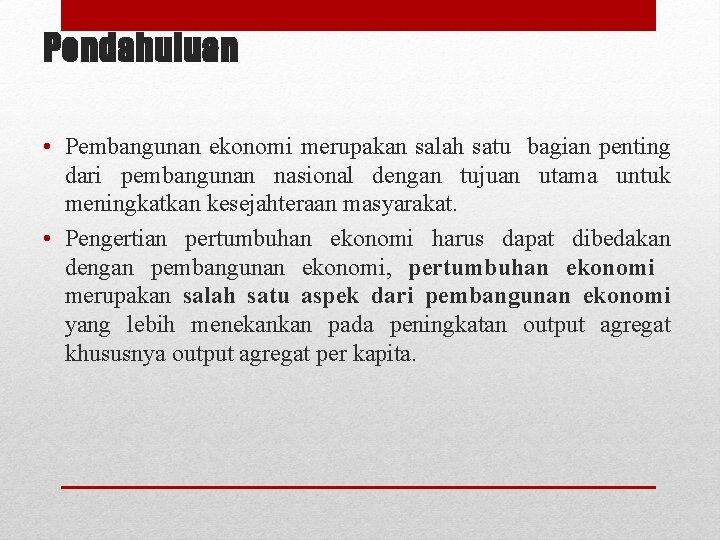 Pendahuluan

• Pembangunan ekonomi merupakan salah satu bagian penting dari pembangunan nasional dengan tujuan utama untuk meningkatkan kesejahteraan masyarakat.

• Pengertian pertumbuhan ekonomi harus dapat dibedakan dengan pembangunan ekonomi, pertumbuhan ekonomi merupakan salah satu aspek dari pembangunan ekonomi yang lebih menekankan pada peningkatan output agregat khususnya output agregat per kapita.